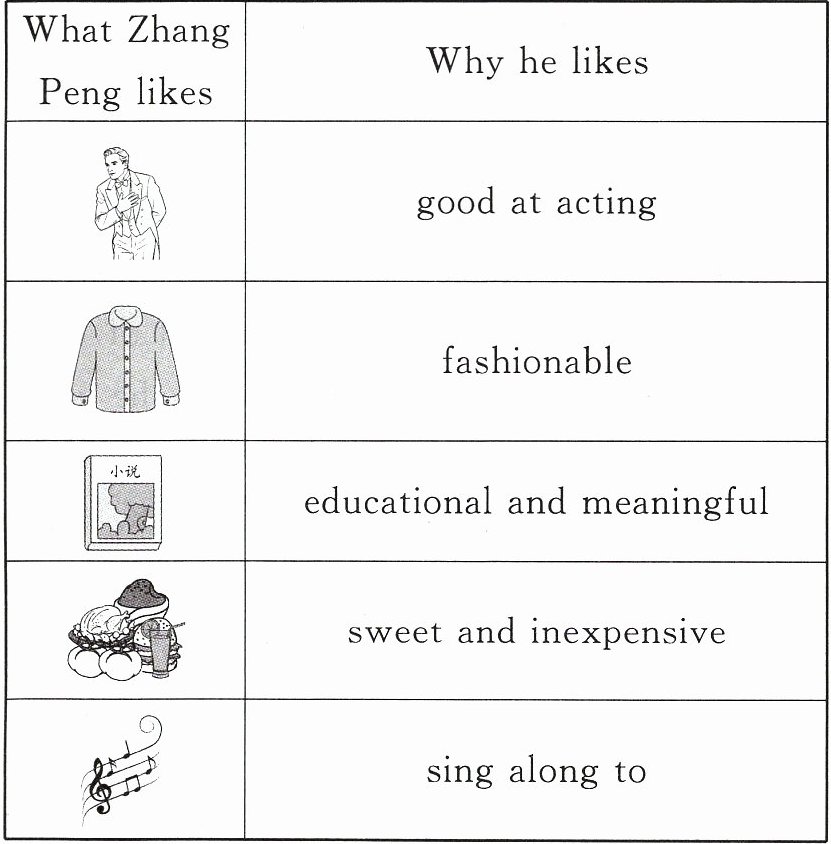 | What Zhang Peng likes | Why he likes |
|---|---|
|  | good at acting |
|  | fashionable |
| 小说 | educational and meaningful |
|  | sweet and inexpensive |
|  | sing along to |